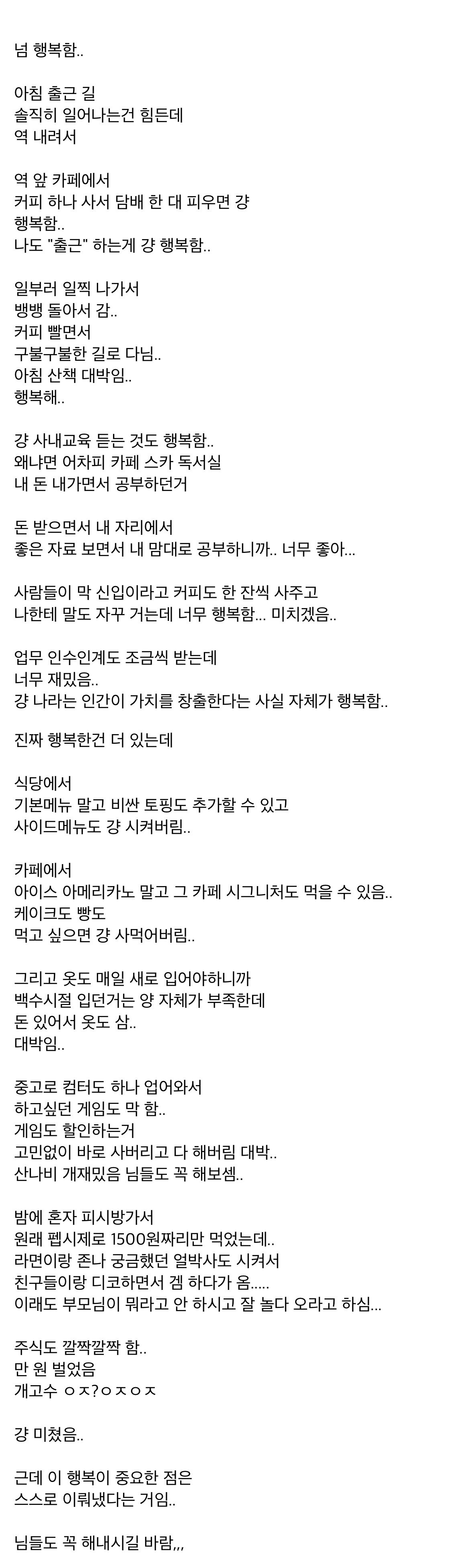 넘 행복함..

아침 출근 길
솔직히 일어나는건 힘든데
역 내려서

역 앞 카페에서
커피 하나 사서 담배 한 대 피우면 걍
행복함..
나도 "출근" 하는게 걍 행복함..

일부러 일찍 나가서
뱅뱅 돌아서 감..
커피 빨면서
구불구불한 길로 다님..
아침 산책 대박임..
행복해..

걍 사내교육 듣는 것도 행복함..
왜냐면 어차피 카페 스카 독서실
내 돈 내가면서 공부하던거

돈 받으면서 내 자리에서
좋은 자료 보면서 내 맘대로 공부하니까.. 너무 좋아...

사람들이 막 신입이라고 커피도 한 잔씩 사주고
나한테 말도 자꾸 거는데 너무 행복함... 미치겠음..

업무 인수인계도 조금씩 받는데
너무 재밌음..
걍 나라는 인간이 가치를 창출한다는 사실 자체가 행복함..

진짜 행복한건 더 있는데

식당에서
기본메뉴 말고 비싼 토핑도 추가할 수 있고
사이드메뉴도 걍 시켜버림..

카페에서
아이스 아메리카노 말고 그 카페 시그니처도 먹을 수 있음..
케이크도 빵도
먹고 싶으면 걍 사먹어버림..

그리고 옷도 매일 새로 입어야하니까
백수시절 입던거는 양 자체가 부족한데
돈 있어서 옷도 삼..
대박임..

중고로 컴터도 하나 업어와서
하고싶던 게임도 막 함..
게임도 할인하는거
고민없이 바로 사버리고 다 해버림 대박..
산나비 개재밌음 님들도 꼭 해보셈..

밤에 혼자 피시방가서
원래 펩시제로 1500원짜리만 먹었는데..
라면이랑 존나 궁금했던 얼박사도 시켜서
친구들이랑 디코하면서 겜 하다가 옴.....
이래도 부모님이 뭐라고 안 하시고 잘 놀다 오라고 하심...

주식도 깔짝깔짝 함..
만 원 벌었음
개고수 ㅇㅈ?ㅇㅈㅇㅈ

걍 미쳤음..

근데 이 행복이 중요한 점은
스스로 이뤄냈다는 거임..

님들도 꼭 해내시길 바람,,,